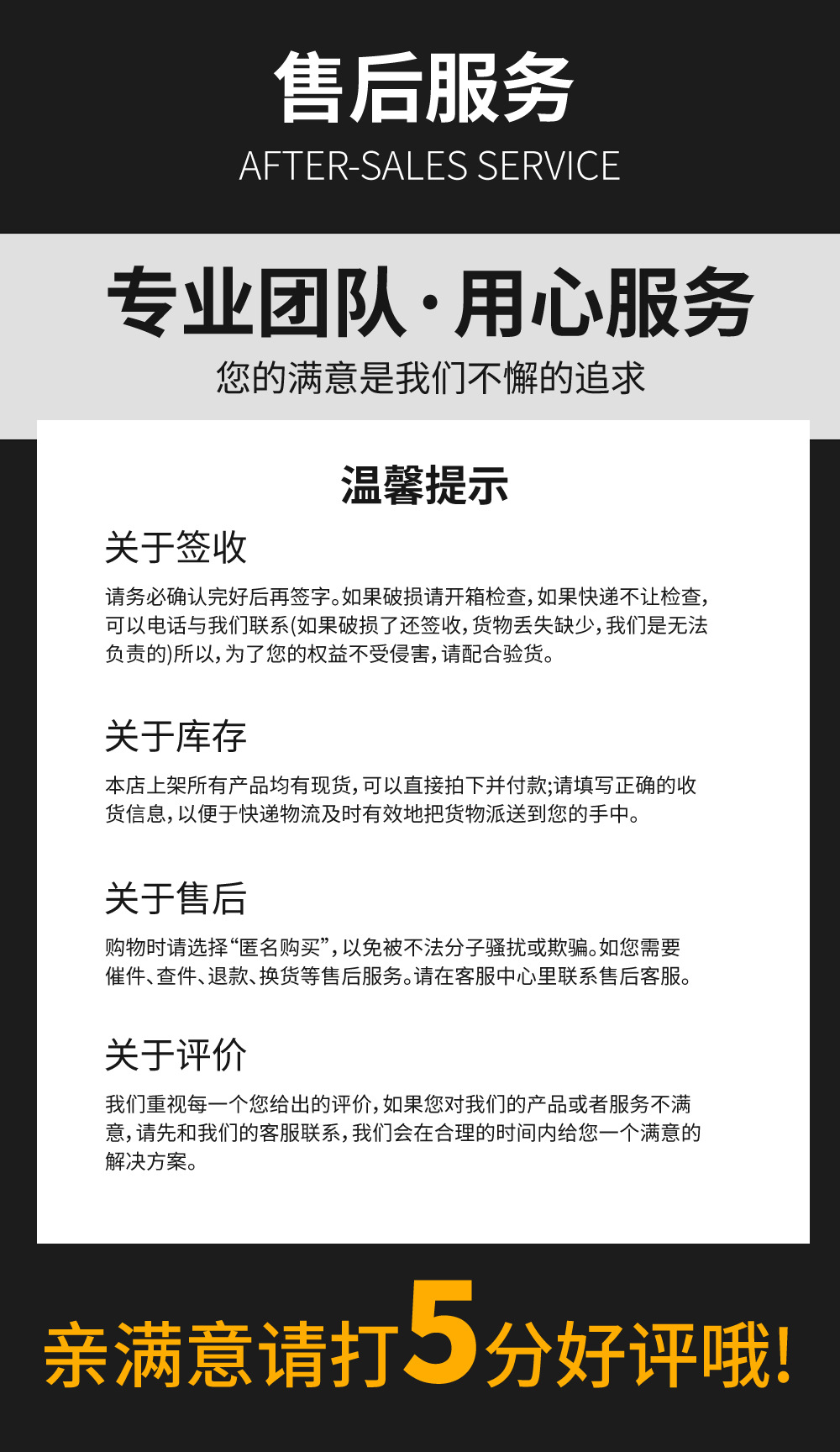 售后服务
AFTER-SALES SERVICE

专业团队·用心服务
您的满意是我们不懈的追求

温馨提示

关于签收
请务必确认完好后再签字。如果破损请开箱检查，如果快递不让检查，可以电话与我们联系(如果破损了还签收，货物丢失缺少，我们是无法负责的)所以，为了您的权益不受侵害，请配合验货。

关于库存
本店上架所有产品均有现货，可以直接拍下并付款;请填写正确的收货信息，以便于快递物流及时有效地把货物派送到您的手中。

关于售后
购物时请选择“匿名购买”，以免被不法分子骚扰或欺骗。如您需要催件、查件、退款、换货等售后服务。请在客服中心里联系售后客服。

关于评价
我们重视每一个您给出的评价，如果您对我们的产品或者服务不满意，请先和我们的客服联系，我们会在合理的时间内给您一个满意的解决方案。

亲满意请打5分好评哦!